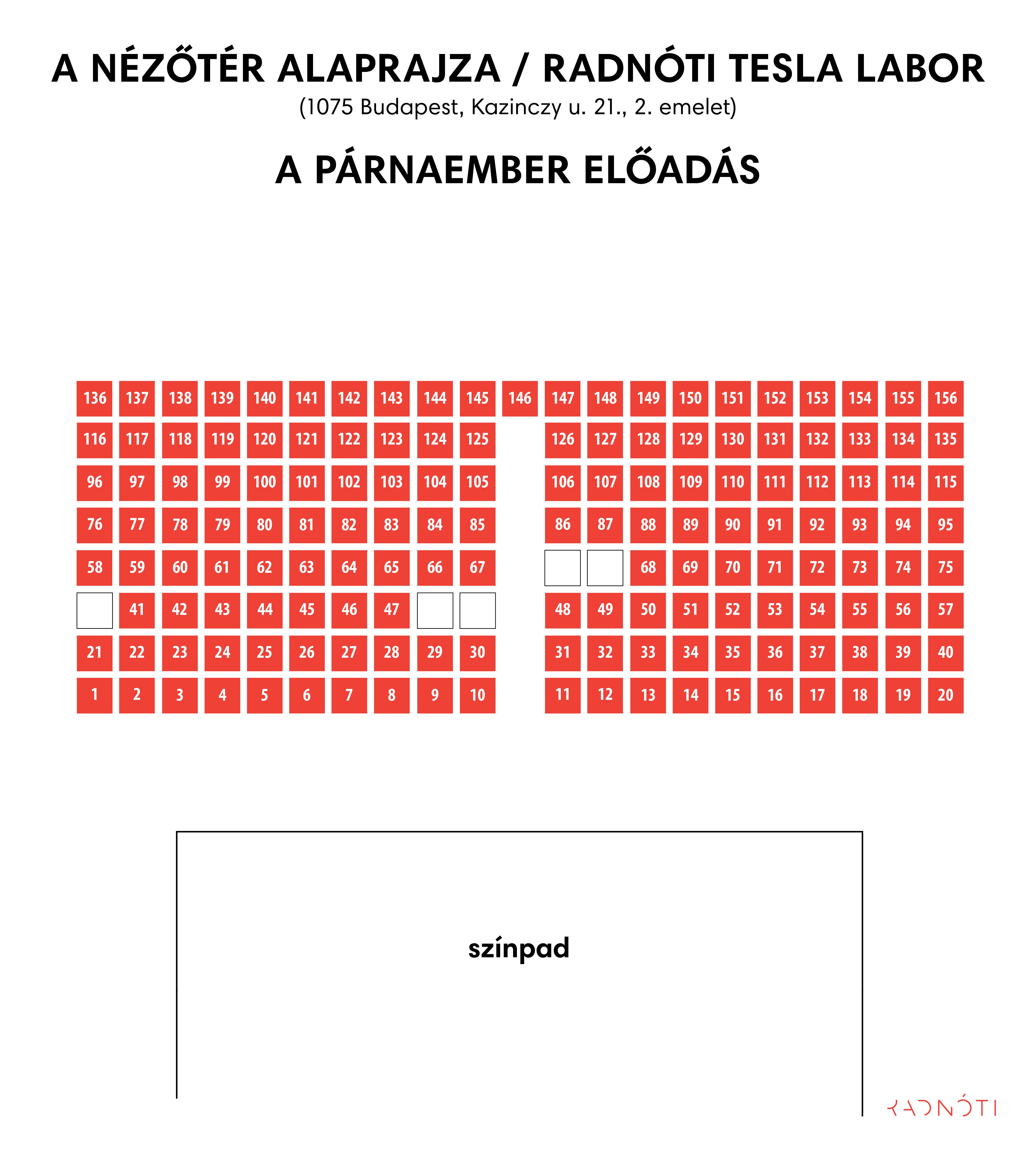 A NÉZŐTÉR ALAPRAJZA / RADNÓTI TESLA LABOR
(1075 Budapest, Kazinczy u. 21., 2. emelet)

A PÁRNAEMBER ELŐADÁS

136 137 138 139 140 141 142 143 144 145 146 147 148 149 150 151 152 153 154 155 156
116 117 118 119 120 121 122 123 124 125 126 127 128 129 130 131 132 133 134 135
96 97 98 99 100 101 102 103 104 105 106 107 108 109 110 111 112 113 114 115
76 77 78 79 80 81 82 83 84 85 86 87 88 89 90 91 92 93 94 95
58 59 60 61 62 63 64 65 66 67 68 69 70 71 72 73 74 75
41 42 43 44 45 46 47 48 49 50 51 52 53 54 55 56 57
21 22 23 24 25 26 27 28 29 30 31 32 33 34 35 36 37 38 39 40
1 2 3 4 5 6 7 8 9 10 11 12 13 14 15 16 17 18 19 20

színpad

RADNÓTI